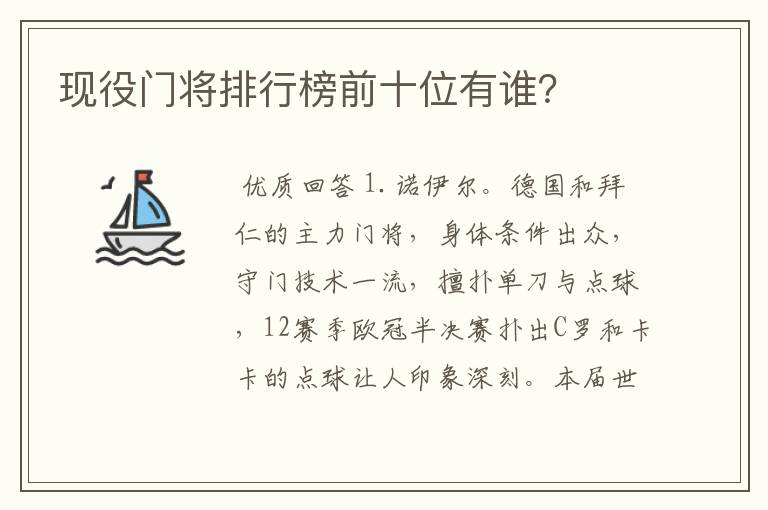 现役门将排行榜前十位有谁?

优质回答 1. 诺伊尔。德国和拜仁的主力门将，身体条件出众，守门技术一流，擅扑单刀与点球，12赛季欧冠半决赛扑出C罗和卡卡的点球让人印象深刻。本届世